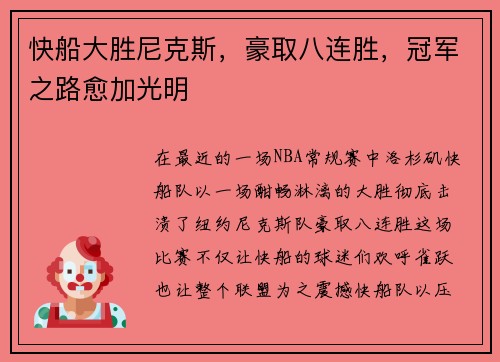 快船大胜尼克斯，豪取八连胜，冠军之路愈加光明

在最近的一场NBA常规赛中洛杉矶快船队以一场酣畅淋漓的大胜彻底击溃了纽约尼克斯队豪取八连胜这场比赛不仅让快船的球迷们欢呼雀跃也让整个联盟为之震撼快船队以压